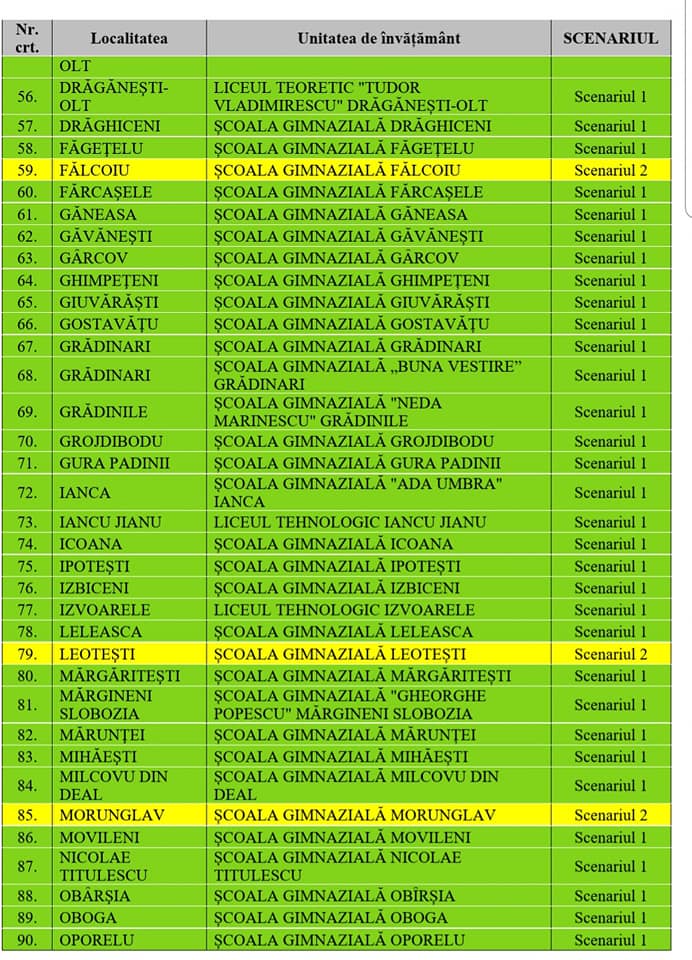 | Nr. crt. | Localitatea | Unitatea de învățământ | SCENARIUL |
|---|---|---|---|
| | OLT | | |
| 56. | DRĂGĂNEȘTI-OLT | LICEUL TEORETIC "TUDOR VLADIMIRESCU" DRĂGĂNEȘTI-OLT | Scenariul 1 |
| 57. | DRĂGHICENI | ȘCOALA GIMNAZIALĂ DRĂGHICENI | Scenariul 1 |
| 58. | FĂGEȚELU | ȘCOALA GIMNAZIALĂ FĂGEȚELU | Scenariul 1 |
| 59. | FĂLCOIU | ȘCOALA GIMNAZIALĂ FĂLCOIU | Scenariul 2 |
| 60. | FĂRCAȘELE | ȘCOALA GIMNAZIALĂ FĂRCAȘELE | Scenariul 1 |
| 61. | GĂNEASA | ȘCOALA GIMNAZIALĂ GĂNEASA | Scenariul 1 |
| 62. | GĂVĂNEȘTI | ȘCOALA GIMNAZIALĂ GĂVĂNEȘTI | Scenariul 1 |
| 63. | GÂRCOV | ȘCOALA GIMNAZIALĂ GÂRCOV | Scenariul 1 |
| 64. | GHIMPEȚENI | ȘCOALA GIMNAZIALĂ GHIMPEȚENI | Scenariul 1 |
| 65. | GIUVĂRĂȘTI | ȘCOALA GIMNAZIALĂ GIUVĂRĂȘTI | Scenariul 1 |
| 66. | GOSTAVĂȚU | ȘCOALA GIMNAZIALĂ GOSTAVĂȚU | Scenariul 1 |
| 67. | GRĂDINARI | ȘCOALA GIMNAZIALĂ GRĂDINARI | Scenariul 1 |
| 68. | GRĂDINARI | ȘCOALA GIMNAZIALĂ „BUNA VESTIRE” GRĂDINARI | Scenariul 1 |
| 69. | GRĂDINILE | ȘCOALA GIMNAZIALĂ "NEDA MARINESCU" GRĂDINILE | Scenariul 1 |
| 70. | GROJDIBODU | ȘCOALA GIMNAZIALĂ GROJDIBODU | Scenariul 1 |
| 71. | GURA PADINII | ȘCOALA GIMNAZIALĂ GURA PADINII | Scenariul 1 |
| 72. | IANCA | ȘCOALA GIMNAZIALĂ "ADA UMBRA" IANCA | Scenariul 1 |
| 73. | IANCU JIANU | LICEUL TEHNOLOGIC IANCU JIANU | Scenariul 1 |
| 74. | ICOANA | ȘCOALA GIMNAZIALĂ ICOANA | Scenariul 1 |
| 75. | IPOTEȘTI | ȘCOALA GIMNAZIALĂ IPOTEȘTI | Scenariul 1 |
| 76. | IZBICENI | ȘCOALA GIMNAZIALĂ IZBICENI | Scenariul 1 |
| 77. | IZVOARELE | LICEUL TEHNOLOGIC IZVOARELE | Scenariul 1 |
| 78. | LELEASCA | ȘCOALA GIMNAZIALĂ LELEASCA | Scenariul 1 |
| 79. | LEOTEȘTI | ȘCOALA GIMNAZIALĂ LEOTEȘTI | Scenariul 2 |
| 80. | MĂRGĂRITEȘTI | ȘCOALA GIMNAZIALĂ MĂRGĂRITEȘTI | Scenariul 1 |
| 81. | MĂRGINENI SLOBOZIA | ȘCOALA GIMNAZIALĂ "GHEORGHE POPESCU" MĂRGINENI SLOBOZIA | Scenariul 1 |
| 82. | MĂRUNȚEI | ȘCOALA GIMNAZIALĂ MĂRUNȚEI | Scenariul 1 |
| 83. | MIHĂEȘTI | ȘCOALA GIMNAZIALĂ MIHĂEȘTI | Scenariul 1 |
| 84. | MILCOVU DIN DEAL | ȘCOALA GIMNAZIALĂ MILCOVU DIN DEAL | Scenariul 1 |
| 85. | MORUNGLAV | ȘCOALA GIMNAZIALĂ MORUNGLAV | Scenariul 2 |
| 86. | MOVILENI | ȘCOALA GIMNAZIALĂ MOVILENI | Scenariul 1 |
| 87. | NICOLAE TITULESCU | ȘCOALA GIMNAZIALĂ NICOLAE TITULESCU | Scenariul 1 |
| 88. | OBÂRȘIA | ȘCOALA GIMNAZIALĂ OBÎRȘIA | Scenariul 1 |
| 89. | OBOGA | ȘCOALA GIMNAZIALĂ OBOGA | Scenariul 1 |
| 90. | OPORELU | ȘCOALA GIMNAZIALĂ OPORELU | Scenariul 1 |